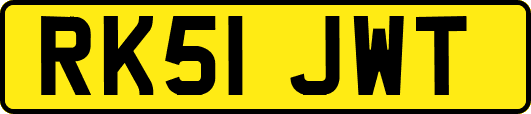 RK51 JWT